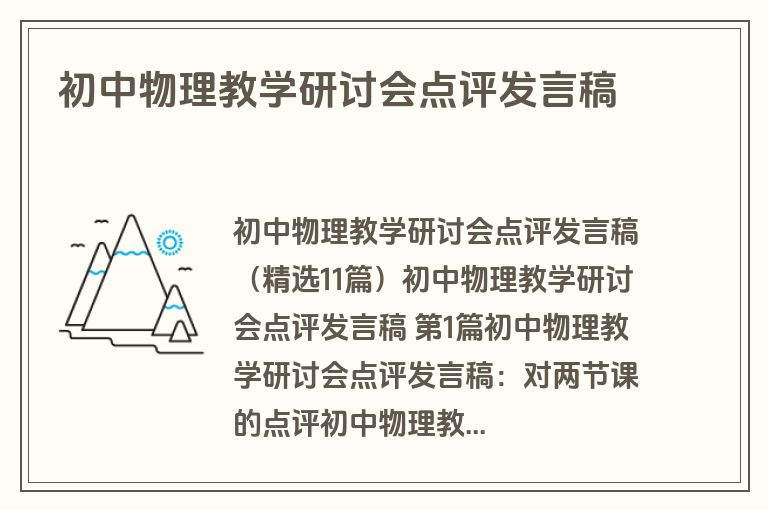 初中物理教学研讨会点评发言稿

初中物理教学研讨会点评发言稿（精选11篇）初中物理教学研讨会点评发言稿 第1篇初中物理教学研讨会点评发言稿：对两节课的点评初中物理教...